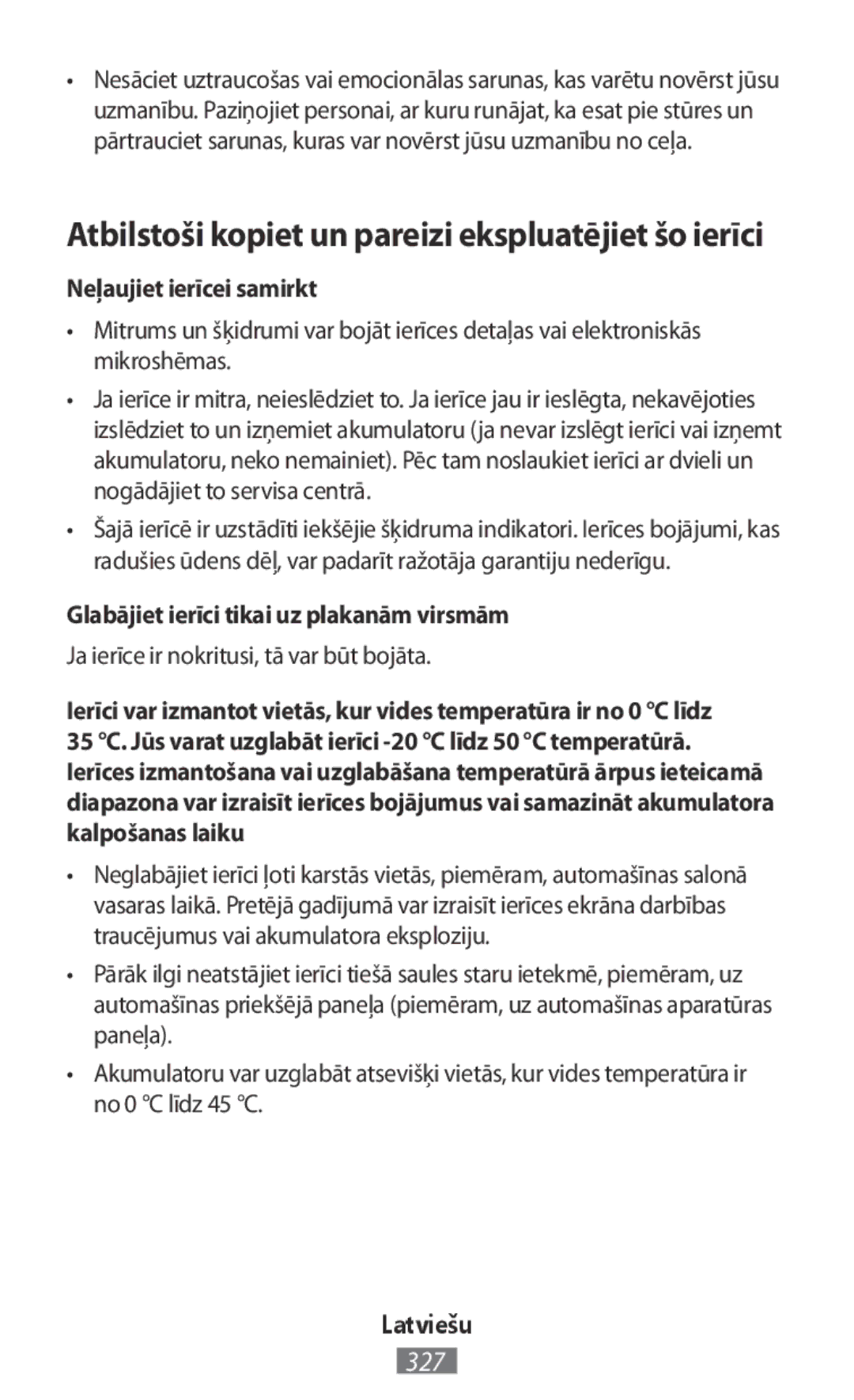 • Nesāciet uztraucošas vai emocionālas sarunas, kas varētu novērst jūsu uzmanību. Paziņojiet personai, ar kuru runājat, ka esat pie stūres un pārtrauciet sarunas, kuras var novērst jūsu uzmanību no ceļa.

Atbilstoši kopiet un pareizi ekspluatējiet šo ierīci

Neļaujiet ierīcei samirkt

• Mitrums un šķidrumi var bojāt ierīces detaļas vai elektroniskās mikroshēmas.

• Ja ierīce ir mitra, neieslēdziet to. Ja ierīce jau ir ieslēgta, nekavējoties izslēdziet to un izņemiet akumulatoru (ja nevar izslēgt ierīci vai izņemt akumulatoru, neko nemainiet). Pēc tam noslaukiet ierīci ar dvieli un nogādājiet to servisa centrā.

• Šajā ierīcē ir uzstādīti iekšējie šķidruma indikatori. Ierīces bojājumi, kas radušies ūdens dēļ, var padarīt ražotāja garantiju nederīgu.

Glabājiet ierīci tikai uz plakanām virsmām

Ja ierīce ir nokritusi, tā var būt bojāta.

Ierīci var izmantot vietās, kur vides temperatūra ir no 0 °C līdz 35 °C. Jūs varat uzglabāt ierīci -20 °C līdz 50 °C temperatūrā. Ierīces izmantošana vai uzglabāšana temperatūrā ārpus ieteicamā diapazona var izraisīt ierīces bojājumus vai samazināt akumulatora kalpošanas laiku

• Neglabājiet ierīci ļoti karstās vietās, piemēram, automašīnas salonā vasaras laikā. Pretējā gadījumā var izraisīt ierīces ekrāna darbības traucējumus vai akumulatora eksploziju.

• Pārāk ilgi neatstājiet ierīci tiešā saules staru ietekmē, piemēram, uz automašīnas priekšējā paneļa (piemēram, uz automašīnas aparatūras paneļa).

• Akumulatoru var uzglabāt atsevišķi vietās, kur vides temperatūra ir no 0 °C līdz 45 °C.

Latviešu
327